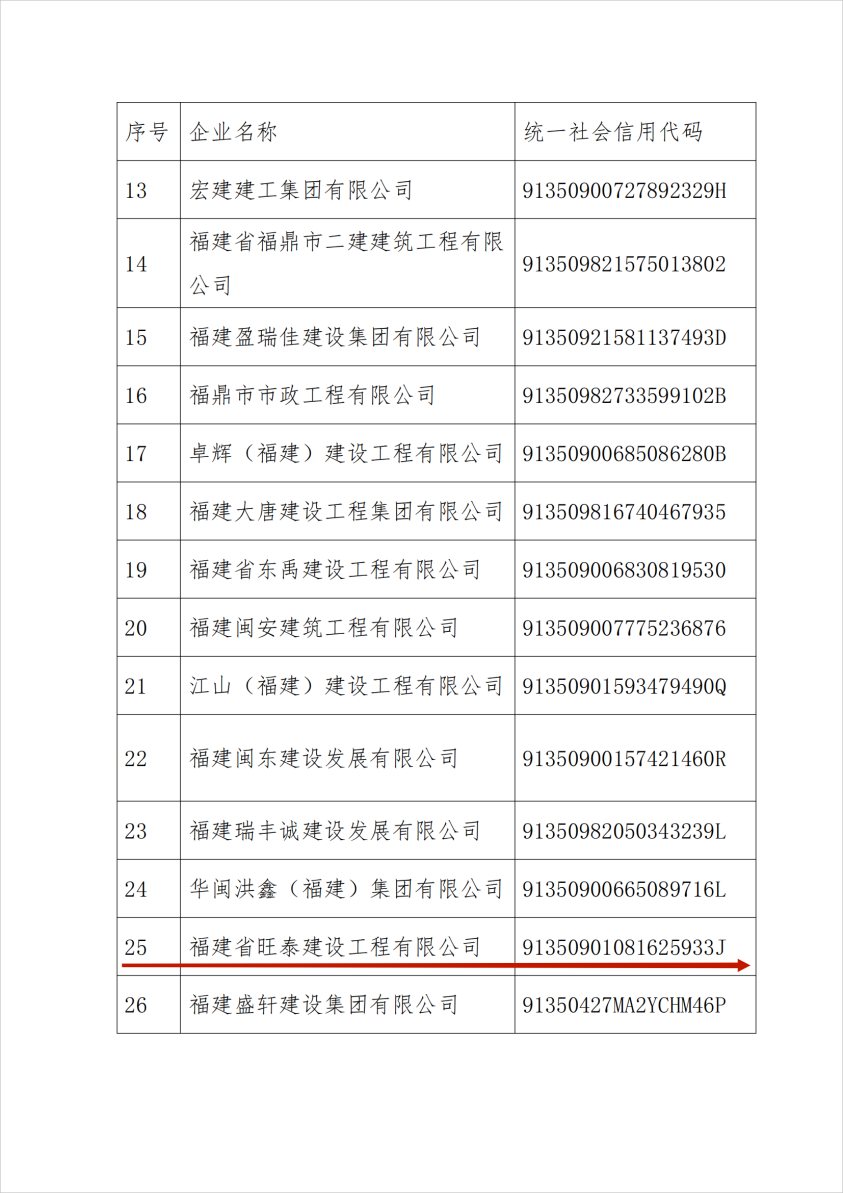 | 序号 | 企业名称 | 统一社会信用代码 |
|---|---|---|
| 13 | 宏建建工集团有限公司 | 91350900727892329H |
| 14 | 福建省福鼎市二建建筑工程有限公司 | 913509821575013802 |
| 15 | 福建盈瑞佳建设集团有限公司 | 91350921581137493D |
| 16 | 福鼎市市政工程有限公司 | 91350982733599102B |
| 17 | 卓辉（福建）建设工程有限公司 | 91350900685086280B |
| 18 | 福建大唐建设工程集团有限公司 | 913509816740467935 |
| 19 | 福建省东禹建设工程有限公司 | 913509006830819530 |
| 20 | 福建闽安建筑工程有限公司 | 913509007775236876 |
| 21 | 江山（福建）建设工程有限公司 | 91350901593479490Q |
| 22 | 福建闽东建设发展有限公司 | 91350900157421460R |
| 23 | 福建瑞丰诚建设发展有限公司 | 91350982050343239L |
| 24 | 华闽洪鑫（福建）集团有限公司 | 91350900665089716L |
| 25 | 福建省旺泰建设工程有限公司 | 91350901081625933J |
| 26 | 福建盛轩建设集团有限公司 | 91350427MA2YCHM46P |